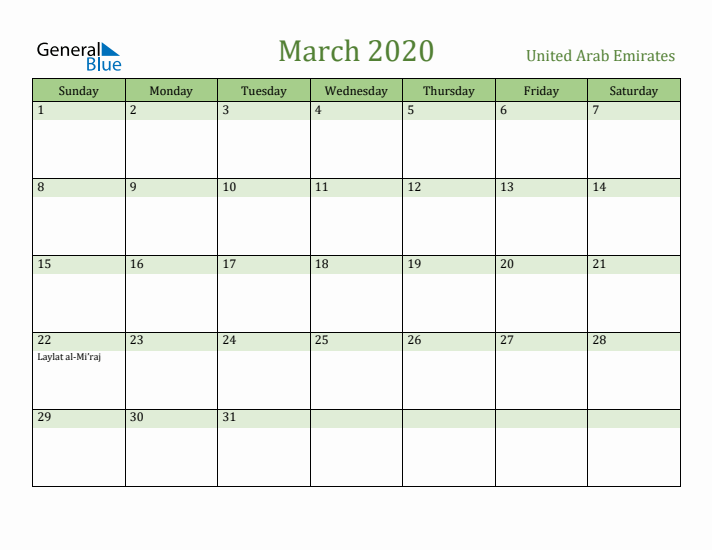 General Blue

March 2020

United Arab Emirates

| Sunday | Monday | Tuesday | Wednesday | Thursday | Friday | Saturday |
|---|---|---|---|---|---|---|
| 1 | 2 | 3 | 4 | 5 | 6 | 7 |
| 8 | 9 | 10 | 11 | 12 | 13 | 14 |
| 15 | 16 | 17 | 18 | 19 | 20 | 21 |
| 22 Laylat al-Mi'raj | 23 | 24 | 25 | 26 | 27 | 28 |
| 29 | 30 | 31 | | | | |